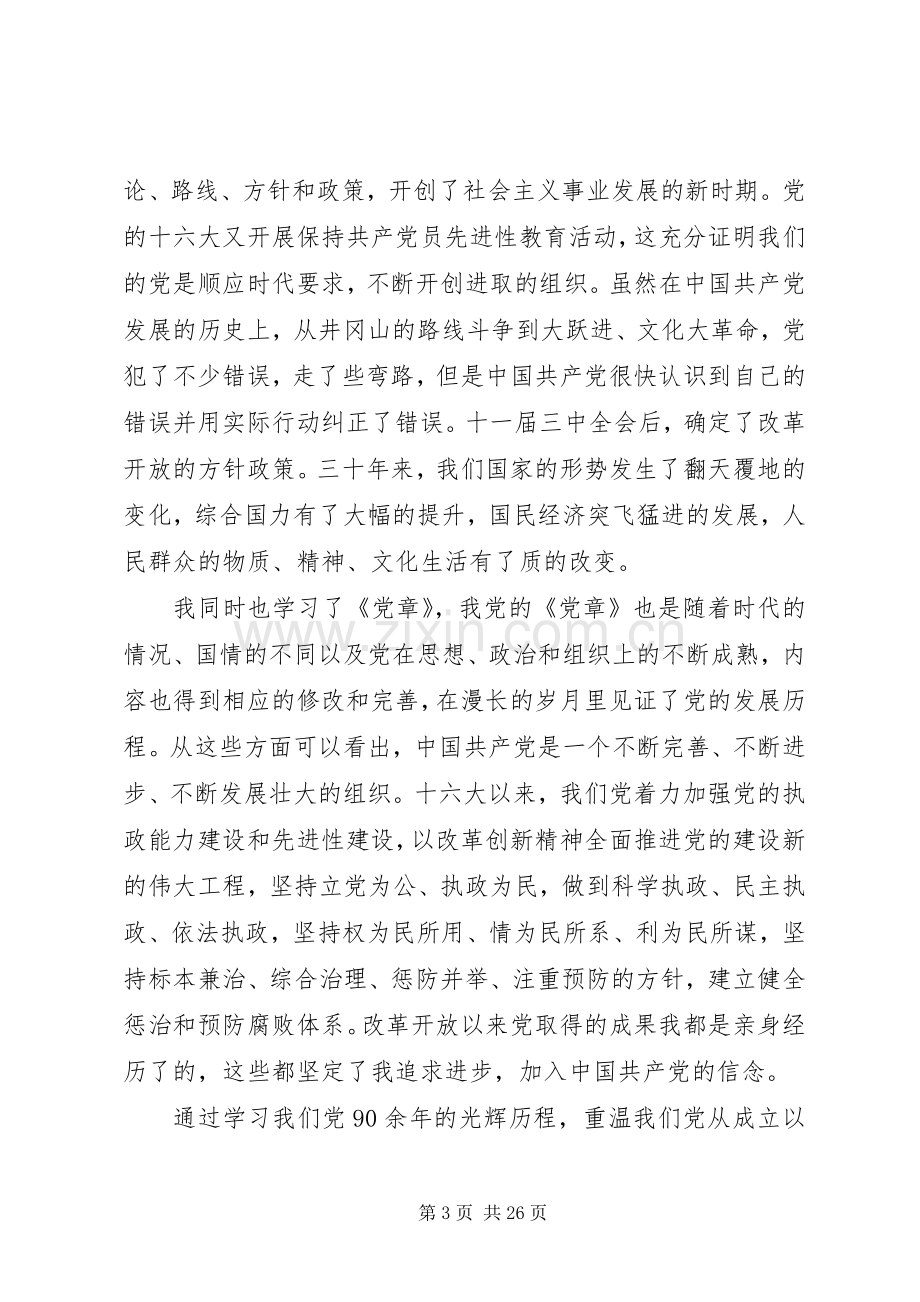 论、路线、方针和政策，开创了社会主义事业发展的新时期。党的十六大又开展保持共产党员先进性教育活动，这充分证明我们的党是顺应时代要求，不断开创进取的组织。虽然在中国共产党发展的历史上，从井冈山的路线斗争到大跃进、文化大革命，党犯了不少错误，走了些弯路，但是中国共产党很快认识到自己的错误并用实际行动纠正了错误。十一届三中全会后，确定了改革开放的方针政策。三十年来，我们国家的形势发生了翻天覆地的变化，综合国力有了大幅的提升，国民经济突飞猛进的发展，人民群众的物质、精神、文化生活有了质的改变。

我同时也学习了《党章》，我党的《党章》也是随着时代的情况、国情的不同以及党在思想、政治和组织上的不断成熟，内容也得到相应的修改和完善，在漫长的岁月里见证了党的发展历程。从这些方面可以看出，中国共产党是一个不断完善、不断进步、不断发展壮大的组织。十六大以来，我们党着力加强党的执政能力建设和先进性建设，以改革创新精神全面推进党的建设新的伟大工程，坚持立党为公、执政为民，做到科学执政、民主执政、依法执政，坚持权为民所用、情为民所系、利为民所谋，坚持标本兼治、综合治理、惩防并举、注重预防的方针，建立健全惩治和预防腐败体系。改革开放以来党取得的成果我都是亲身经历了的，这些都坚定了我追求进步，加入中国共产党的信念。

通过学习我们党90余年的光辉历程，重温我们党从成立以

第3页 共26页

www.zixin.com.cn